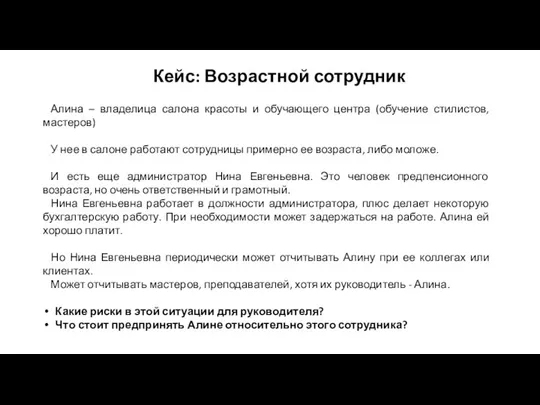 Кейс: Возрастной сотрудник

Алина – владелица салона красоты и обучающего центра (обучение стилистов, мастеров)

У нее в салоне работают сотрудницы примерно ее возраста, либо моложе.

И есть еще администратор Нина Евгеньевна. Это человек предпенсионного возраста, но очень ответственный и грамотный.
Нина Евгеньевна работает в должности администратора, плюс делает некоторую бухгалтерскую работу. При необходимости может задержаться на работе. Алина ей хорошо платит.

Но Нина Евгеньевна периодически может отчитывать Алину при ее коллегах или клиентах.
Может отчитывать мастеров, преподавателей, хотя их руководитель - Алина.

• Какие риски в этой ситуации для руководителя?
• Что стоит предпринять Алине относительно этого сотрудника?